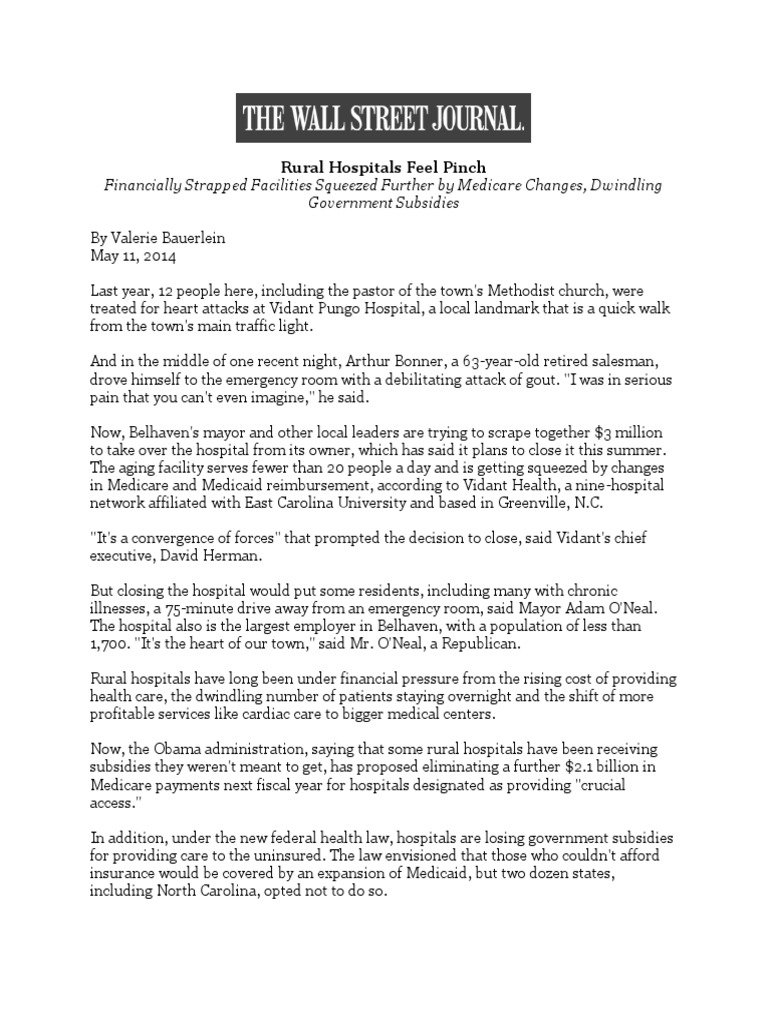 THE WALL STREET JOURNAL.

Rural Hospitals Feel Pinch
Financially Strapped Facilities Squeezed Further by Medicare Changes, Dwindling Government Subsidies

By Valerie Bauerlein
May 11, 2014

Last year, 12 people here, including the pastor of the town's Methodist church, were treated for heart attacks at Vidant Pungo Hospital, a local landmark that is a quick walk from the town's main traffic light.

And in the middle of one recent night, Arthur Bonner, a 63-year-old retired salesman, drove himself to the emergency room with a debilitating attack of gout. "I was in serious pain that you can't even imagine," he said.

Now, Belhaven's mayor and other local leaders are trying to scrape together $3 million to take over the hospital from its owner, which has said it plans to close it this summer. The aging facility serves fewer than 20 people a day and is getting squeezed by changes in Medicare and Medicaid reimbursement, according to Vidant Health, a nine-hospital network affiliated with East Carolina University and based in Greenville, N.C.

"It's a convergence of forces" that prompted the decision to close, said Vidant's chief executive, David Herman.

But closing the hospital would put some residents, including many with chronic illnesses, a 75-minute drive away from an emergency room, said Mayor Adam O'Neal. The hospital also is the largest employer in Belhaven, with a population of less than 1,700. "It's the heart of our town," said Mr. O'Neal, a Republican.

Rural hospitals have long been under financial pressure from the rising cost of providing health care, the dwindling number of patients staying overnight and the shift of more profitable services like cardiac care to bigger medical centers.

Now, the Obama administration, saying that some rural hospitals have been receiving subsidies they weren't meant to get, has proposed eliminating a further $2.1 billion in Medicare payments next fiscal year for hospitals designated as providing "crucial access."

In addition, under the new federal health law, hospitals are losing government subsidies for providing care to the uninsured. The law envisioned that those who couldn't afford insurance would be covered by an expansion of Medicaid, but two dozen states, including North Carolina, opted not to do so.